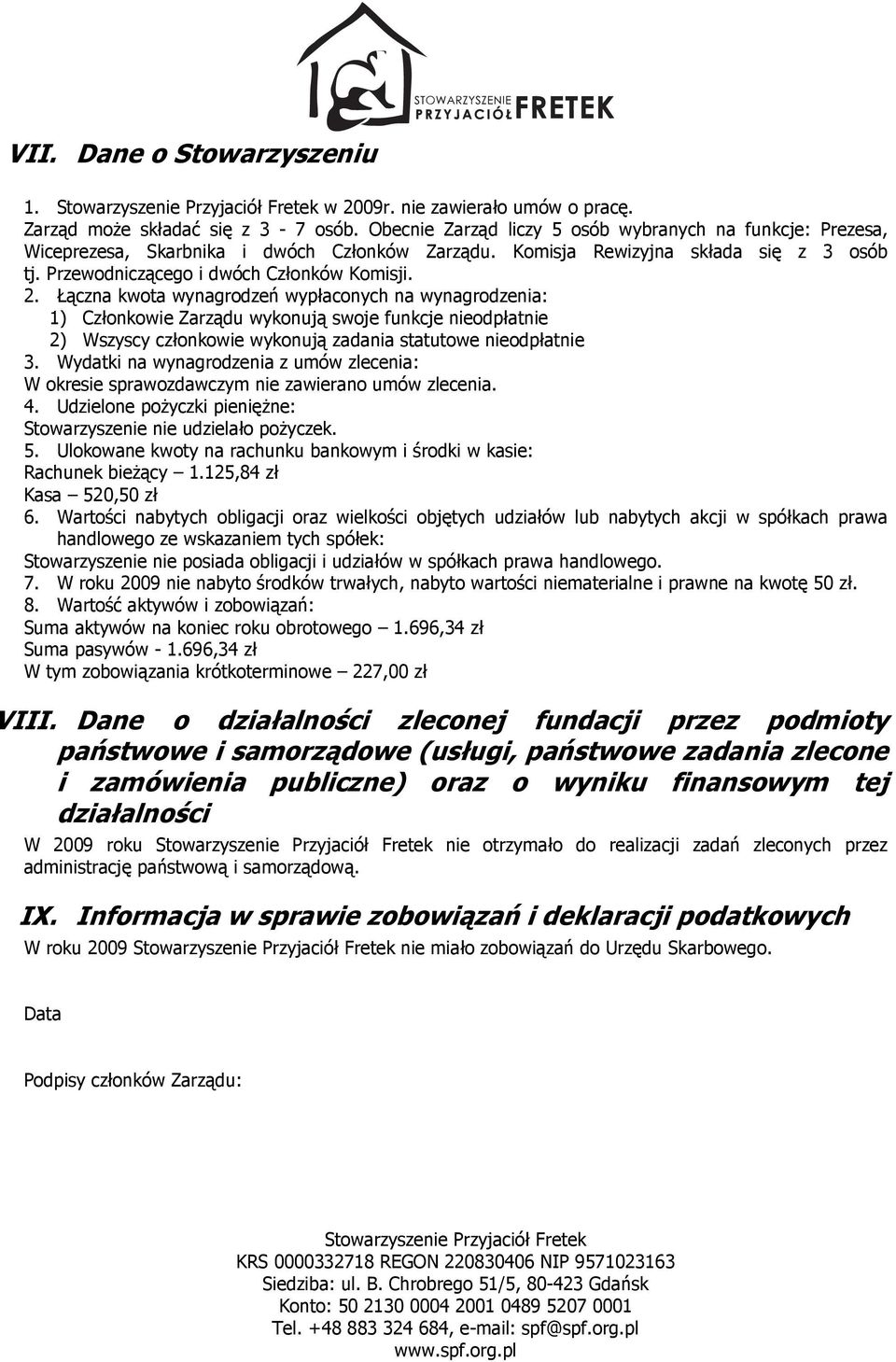 STOWARZYSZENIE PRZYJACIÓŁ FRETEK

VII. Dane o Stowarzyszeniu

1. Stowarzyszenie Przyjaciół Fretek w 2009r. nie zawierało umów o pracę.
Zarząd może składać się z 3 - 7 osób. Obecnie Zarząd liczy 5 osób wybranych na funkcje: Prezesa, Wiceprezesa, Skarbnika i dwóch Członków Zarządu. Komisja Rewizyjna składa się z 3 osób tj. Przewodniczącego i dwóch Członków Komisji.
2. Łączna kwota wynagrodzeń wypłaconych na wynagrodzenia:
1) Członkowie Zarządu wykonują swoje funkcje nieodpłatnie
2) Wszyscy członkowie wykonują zadania statutowe nieodpłatnie
3. Wydatki na wynagrodzenia z umów zlecenia:
W okresie sprawozdawczym nie zawierano umów zlecenia.
4. Udzielone pożyczki pieniężne:
Stowarzyszenie nie udzielało pożyczek.
5. Ulokowane kwoty na rachunku bankowym i środki w kasie:
Rachunek bieżący – 1.125,84 zł
Kasa – 520,50 zł
6. Wartości nabytych obligacji oraz wielkości objętych udziałów lub nabytych akcji w spółkach prawa handlowego ze wskazaniem tych spółek:
Stowarzyszenie nie posiada obligacji i udziałów w spółkach prawa handlowego.
7. W roku 2009 nie nabyto środków trwałych, nabyto wartości niematerialne i prawne na kwotę 50 zł.
8. Wartość aktywów i zobowiązań:
Suma aktywów na koniec roku obrotowego – 1.696,34 zł
Suma pasywów - 1.696,34 zł
W tym zobowiązania krótkoterminowe – 227,00 zł

VIII. Dane o działalności zleconej fundacji przez podmioty państwowe i samorządowe (usługi, państwowe zadania zlecone i zamówienia publiczne) oraz o wyniku finansowym tej działalności

W 2009 roku Stowarzyszenie Przyjaciół Fretek nie otrzymało do realizacji zadań zleconych przez administrację państwową i samorządową.

IX. Informacja w sprawie zobowiązań i deklaracji podatkowych

W roku 2009 Stowarzyszenie Przyjaciół Fretek nie miało zobowiązań do Urzędu Skarbowego.

Data

Podpisy członków Zarządu:

Stowarzyszenie Przyjaciół Fretek
KRS 0000332718 REGON 220830406 NIP 9571023163
Siedziba: ul. B. Chrobrego 51/5, 80-423 Gdańsk
Konto: 50 2130 0004 2001 0489 5207 0001
Tel. +48 883 324 684, e-mail: spf@spf.org.pl
www.spf.org.pl